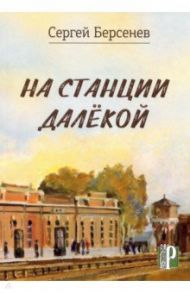 Сергей Берсенев

НА СТАНЦИИ ДАЛЁКОЙ

Р